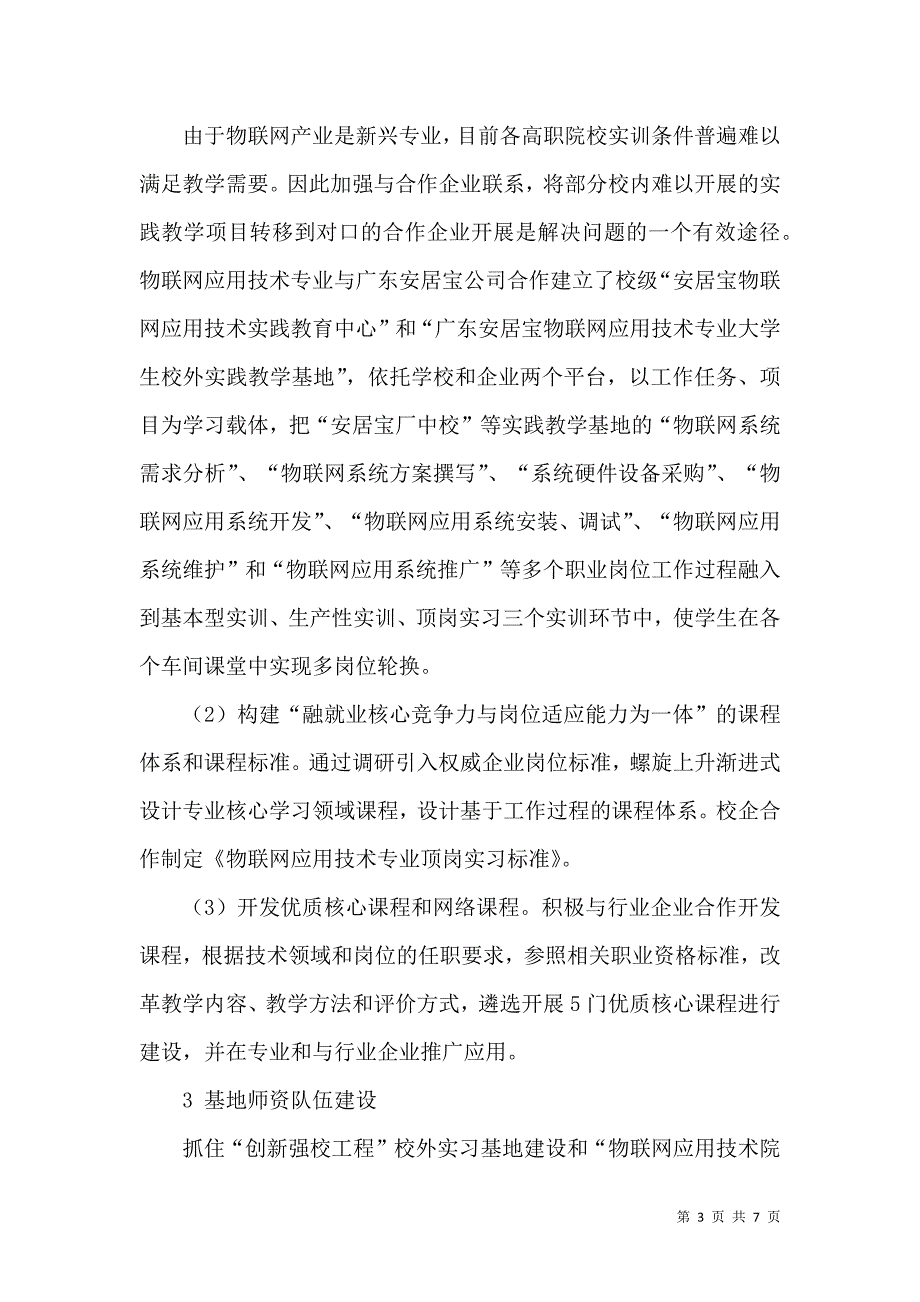 由于物联网产业是新兴专业，目前各高职院校实训条件普遍难以满足教学需要。因此加强与合作企业联系，将部分校内难以开展的实践教学项目转移到对口的合作企业开展是解决问题的一个有效途径。物联网应用技术专业与广东安居宝公司合作建立了校级“安居宝物联网应用技术实践教育中心”和“广东安居宝物联网应用技术专业大学生校外实践教学基地”，依托学校和企业两个平台，以工作任务、项目为学习载体，把“安居宝厂中校”等实践教学基地的“物联网系统需求分析”、“物联网系统方案撰写”、“系统硬件设备采购”、“物联网应用系统开发”、“物联网应用系统安装、调试”、“物联网应用系统维护”和“物联网应用系统推广”等多个职业岗位工作过程融入到基本型实训、生产性实训、顶岗实习三个实训环节中，使学生在各个车间课堂中实现多岗位轮换。

（2）构建“融就业核心竞争力与岗位适应能力为一体”的课程体系和课程标准。通过调研引入权威企业岗位标准，螺旋上升渐进式设计专业核心学习领域课程，设计基于工作过程的课程体系。校企合作制定《物联网应用技术专业顶岗实习标准》。

（3）开发优质核心课程和网络课程。积极与行业企业合作开发课程，根据技术领域和岗位的任职要求，参照相关职业资格标准，改革教学内容、教学方法和评价方式，遴选开展5门优质核心课程进行建设，并在专业和与行业企业推广应用。

3 基地师资队伍建设

抓住“创新强校工程”校外实习基地建设和“物联网应用技术院

第 3 页 共 7 页